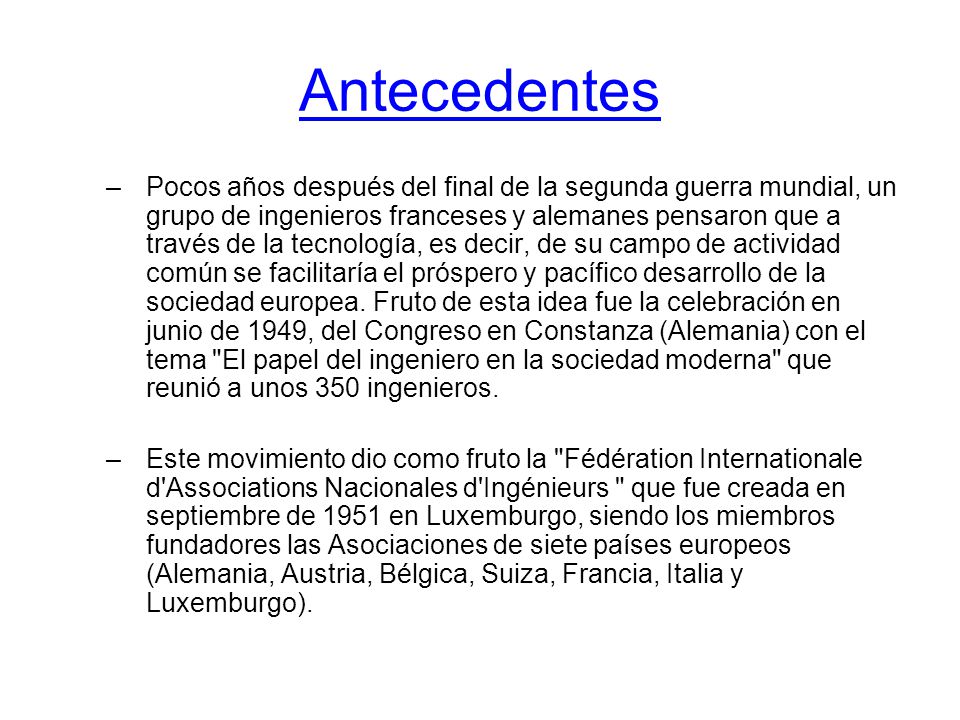 Antecedentes

– Pocos años después del final de la segunda guerra mundial, un grupo de ingenieros franceses y alemanes pensaron que a través de la tecnología, es decir, de su campo de actividad común se facilitaría el próspero y pacífico desarrollo de la sociedad europea. Fruto de esta idea fue la celebración en junio de 1949, del Congreso en Constanza (Alemania) con el tema "El papel del ingeniero en la sociedad moderna" que reunió a unos 350 ingenieros.

– Este movimiento dio como fruto la "Fédération Internationale d'Associations Nacionales d'Ingénieurs " que fue creada en septiembre de 1951 en Luxemburgo, siendo los miembros fundadores las Asociaciones de siete países europeos (Alemania, Austria, Bélgica, Suiza, Francia, Italia y Luxemburgo).